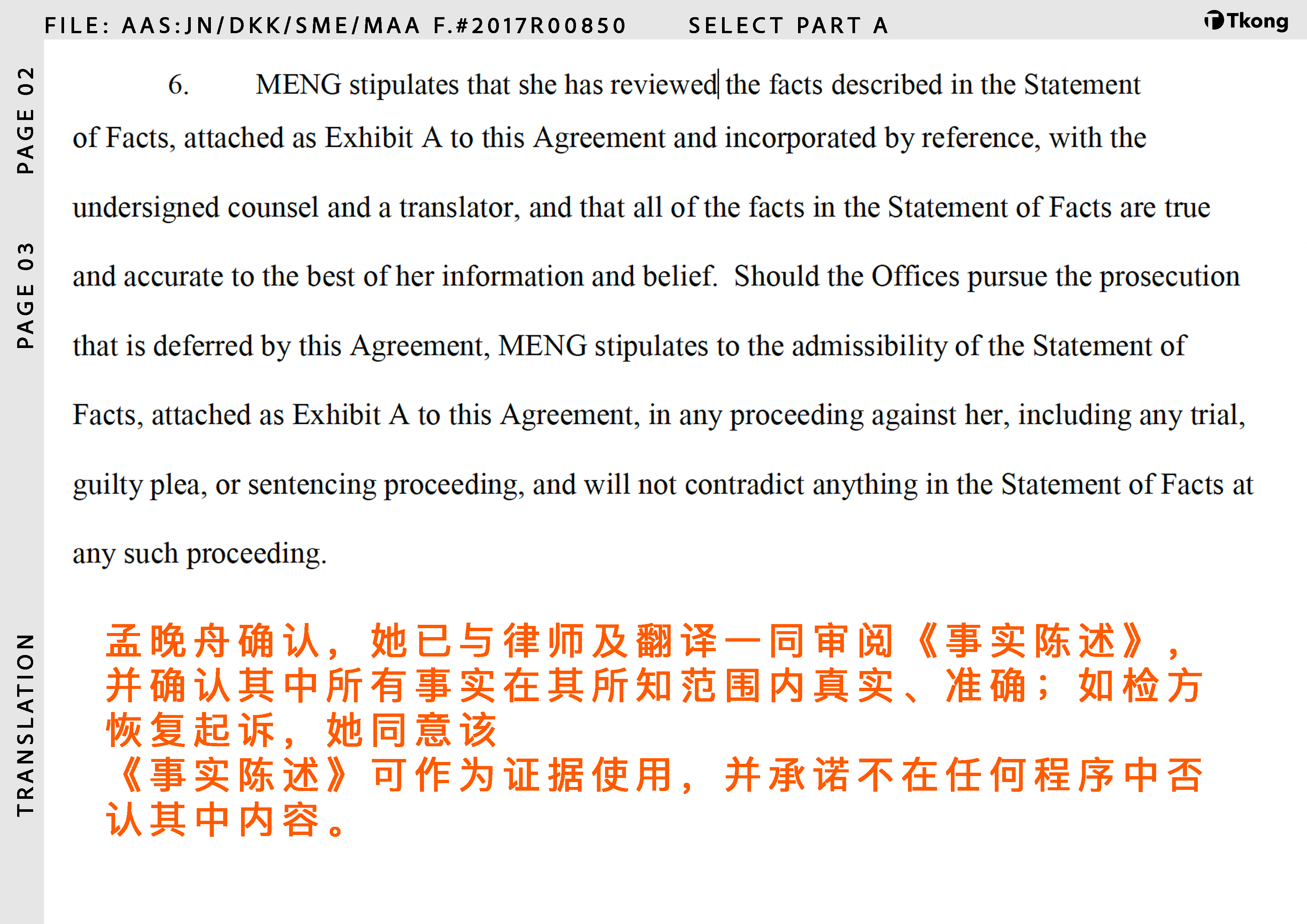 FILE: AAS:JN/DKK/SME/MAA F.#2017R00850 SELECT PART A

Tkong

PAGE 02

PAGE 03

6. MENG stipulates that she has reviewed the facts described in the Statement of Facts, attached as Exhibit A to this Agreement and incorporated by reference, with the undersigned counsel and a translator, and that all of the facts in the Statement of Facts are true and accurate to the best of her information and belief. Should the Offices pursue the prosecution that is deferred by this Agreement, MENG stipulates to the admissibility of the Statement of Facts, attached as Exhibit A to this Agreement, in any proceeding against her, including any trial, guilty plea, or sentencing proceeding, and will not contradict anything in the Statement of Facts at any such proceeding.

TRANSLATION

孟晚舟确认，她已与律师及翻译一同审阅《事实陈述》，并确认其中所有事实在其所知范围内真实、准确；如检方恢复起诉，她同意该《事实陈述》可作为证据使用，并承诺不在任何程序中否认其中内容。